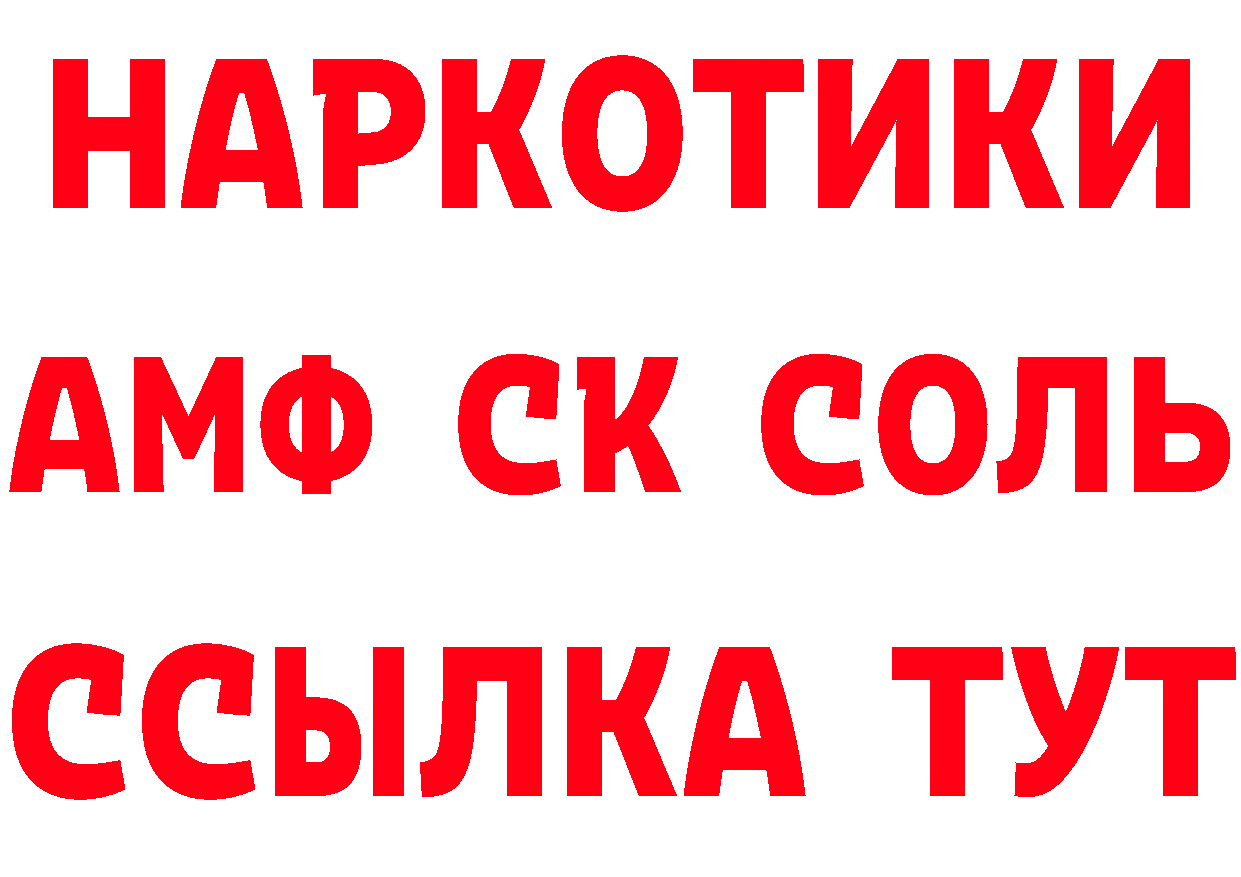 НАРКОТИКИ

АМФ СК СОЛЬ

ССЫЛКА ТУТ